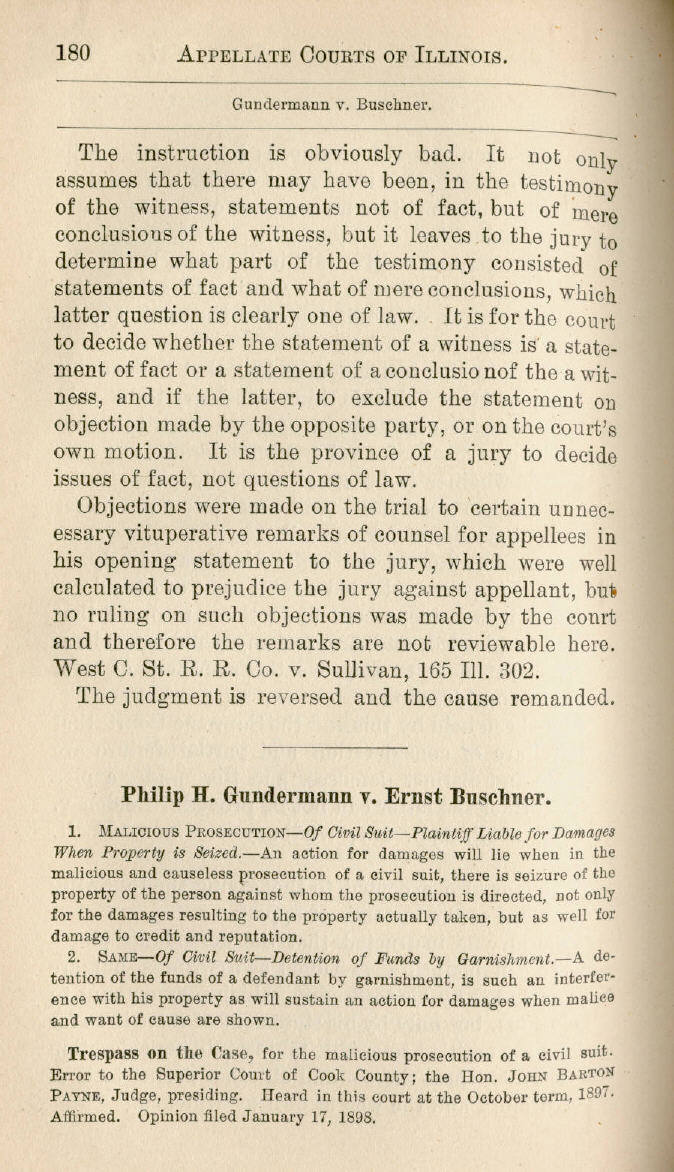 180 APPELLATE COURTS OF ILLINOIS.

Gundermann v. Buschner.

The instruction is obviously bad. It not only assumes that there may have been, in the testimony of the witness, statements not of fact, but of mere conclusions of the witness, but it leaves to the jury to determine what part of the testimony consisted of statements of fact and what of mere conclusions, which latter question is clearly one of law. It is for the court to decide whether the statement of a witness is a statement of fact or a statement of a conclusio nof the a witness, and if the latter, to exclude the statement on objection made by the opposite party, or on the court's own motion. It is the province of a jury to decide issues of fact, not questions of law.

Objections were made on the trial to certain unnecessary vituperative remarks of counsel for appellees in his opening statement to the jury, which were well calculated to prejudice the jury against appellant, but no ruling on such objections was made by the court and therefore the remarks are not reviewable here. West C. St. R. R. Co. v. Sullivan, 165 Ill. 302.

The judgment is reversed and the cause remanded.

Philip H. Gundermann v. Ernst Buschner.

1. MALICIOUS PROSECUTION—Of Civil Suit—Plaintiff Liable for Damages When Property is Seized.—An action for damages will lie when in the malicious and causeless prosecution of a civil suit, there is seizure of the property of the person against whom the prosecution is directed, not only for the damages resulting to the property actually taken, but as well for damage to credit and reputation.

2. SAME—Of Civil Suit—Detention of Funds by Garnishment.—A detention of the funds of a defendant by garnishment, is such an interference with his property as will sustain an action for damages when malice and want of cause are shown.

Trespass on the Case, for the malicious prosecution of a civil suit. Error to the Superior Court of Cook County; the Hon. JOHN BARTON PAYNE, Judge, presiding. Heard in this court at the October term, 1897. Affirmed. Opinion filed January 17, 1898.